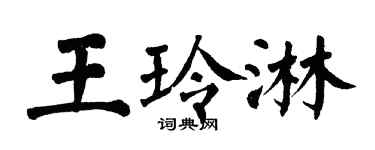 王玲淋

词典网